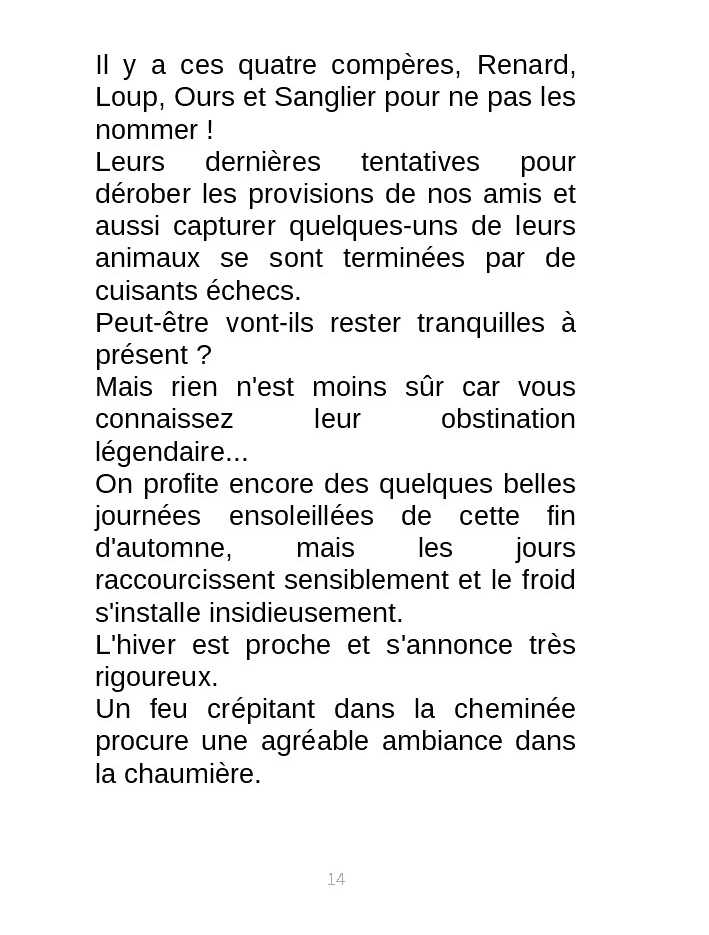 Il y a ces quatre compères, Renard, Loup, Ours et Sanglier pour ne pas les nommer !

Leurs dernières tentatives pour dérober les provisions de nos amis et aussi capturer quelques-uns de leurs animaux se sont terminées par de cuisants échecs.

Peut-être vont-ils rester tranquilles à présent ?

Mais rien n'est moins sûr car vous connaissez leur obstination légendaire...

On profite encore des quelques belles journées ensoleillées de cette fin d'automne, mais les jours raccourcissent sensiblement et le froid s'installe insidieusement.

L'hiver est proche et s'annonce très rigoureux.

Un feu crépitant dans la cheminée procure une agréable ambiance dans la chaumière.

14